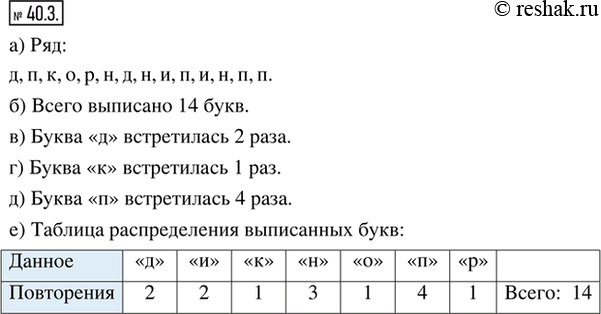 № 40.3. © reshak.ru

а) Ряд:

д, п, к, о, р, н, д, н, и, п, и, н, п, п.

б) Всего выписано 14 букв.

в) Буква «д» встретилась 2 раза.

г) Буква «к» встретилась 1 раз.

д) Буква «п» встретилась 4 раза.

е) Таблица распределения выписанных букв:

| Данное | «д» | «и» | «к» | «н» | «о» | «п» | «р» | |
|---|---|---|---|---|---|---|---|---|
| Повторения | 2 | 2 | 1 | 3 | 1 | 4 | 1 | Всего: 14 |